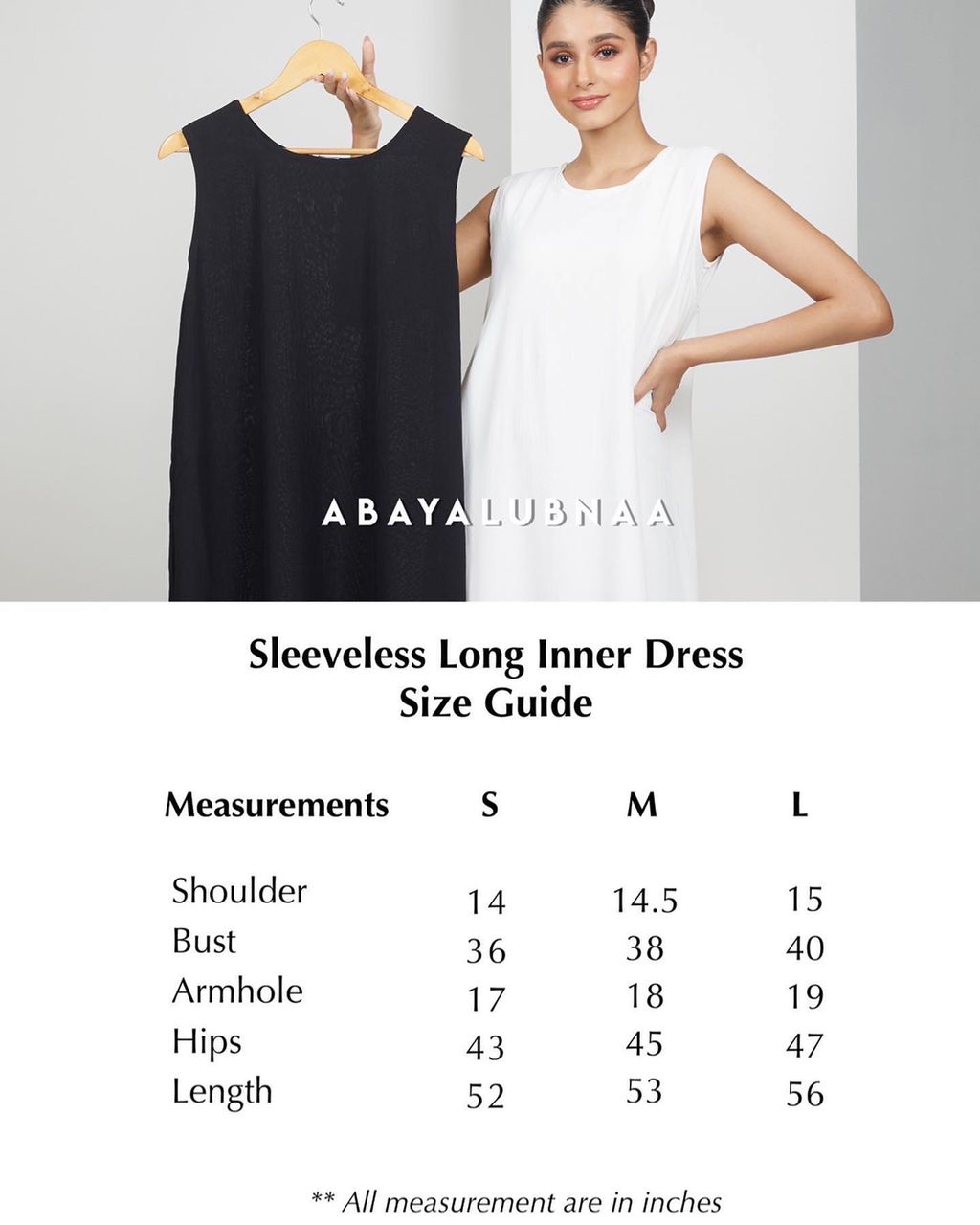 ABAYALUBNAA

Sleeveless Long Inner Dress
Size Guide

| Measurements | S | M | L |
|---|---|---|---|
| Shoulder | 14 | 14.5 | 15 |
| Bust | 36 | 38 | 40 |
| Armhole | 17 | 18 | 19 |
| Hips | 43 | 45 | 47 |
| Length | 52 | 53 | 56 |

** All measurement are in inches